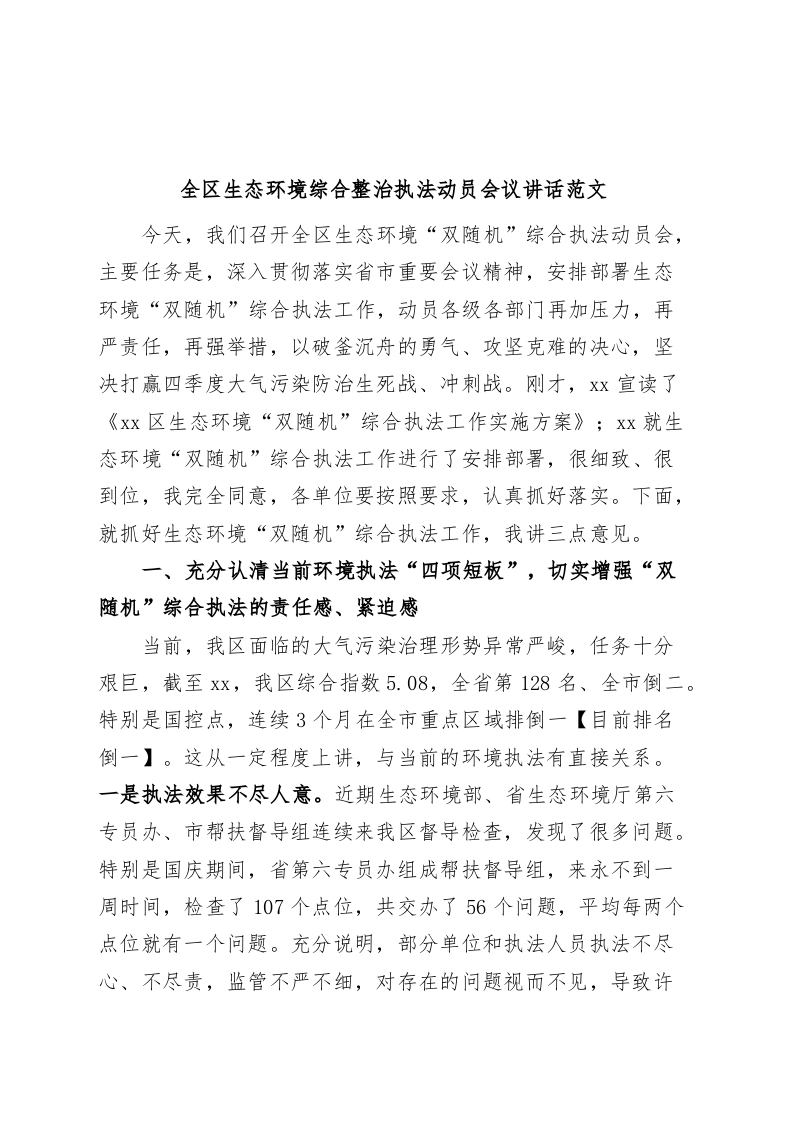 全区生态环境综合整治执法动员会议讲话范文

今天，我们召开全区生态环境“双随机”综合执法动员会，主要任务是，深入贯彻落实省市重要会议精神，安排部署生态环境“双随机”综合执法工作，动员各级各部门再加压力，再严责任，再强举措，以破釜沉舟的勇气、攻坚克难的决心，坚决打赢四季度大气污染防治生死战、冲刺战。刚才，xx宣读了《xx区生态环境“双随机”综合执法工作实施方案》；xx就生态环境“双随机”综合执法工作进行了安排部署，很细致、很到位，我完全同意，各单位要按照要求，认真抓好落实。下面，就抓好生态环境“双随机”综合执法工作，我讲三点意见。

一、充分认清当前环境执法“四项短板”，切实增强“双随机”综合执法的责任感、紧迫感

当前，我区面临的大气污染治理形势异常严峻，任务十分艰巨，截至xx，我区综合指数5.08，全省第128名、全市倒二。特别是国控点，连续3个月在全市重点区域排倒一【目前排名倒一】。这从一定程度上讲，与当前的环境执法有直接关系。一是执法效果不尽人意。近期生态环境部、省生态环境厅第六专员办、市帮扶督导组连续来我区督导检查，发现了很多问题。特别是国庆期间，省第六专员办组成帮扶督导组，来永不到一周时间，检查了107个点位，共交办了56个问题，平均每两个点位就有一个问题。充分说明，部分单位和执法人员执法不尽心、不尽责，监管不严不细，对存在的问题视而不见，导致许